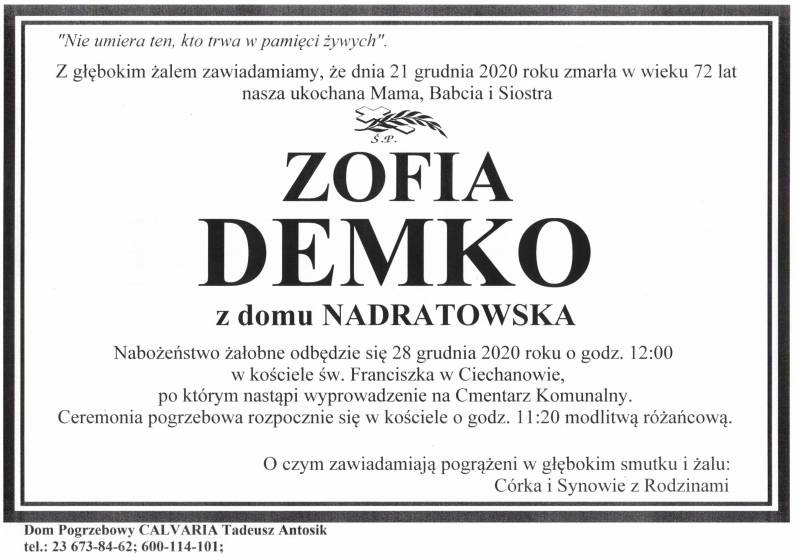 "Nie umiera ten, kto trwa w pamięci żywych".

Z głębokim żalem zawiadamiamy, że dnia 21 grudnia 2020 roku zmarła w wieku 72 lat
nasza ukochana Mama, Babcia i Siostra

Ś.P.

ZOFIA
DEMKO

z domu NADRATOWSKA

Nabożeństwo żałobne odbędzie się 28 grudnia 2020 roku o godz. 12:00
w kościele św. Franciszka w Ciechanowie,
po którym nastąpi wyprowadzenie na Cmentarz Komunalny.
Ceremonia pogrzebowa rozpocznie się w kościele o godz. 11:20 modlitwą różańcową.

O czym zawiadamiają pogrążeni w głębokim smutku i żalu:
Córka i Synowie z Rodzinami

Dom Pogrzebowy CALVARIA Tadeusz Antosik
tel.: 23 673-84-62; 600-114-101;